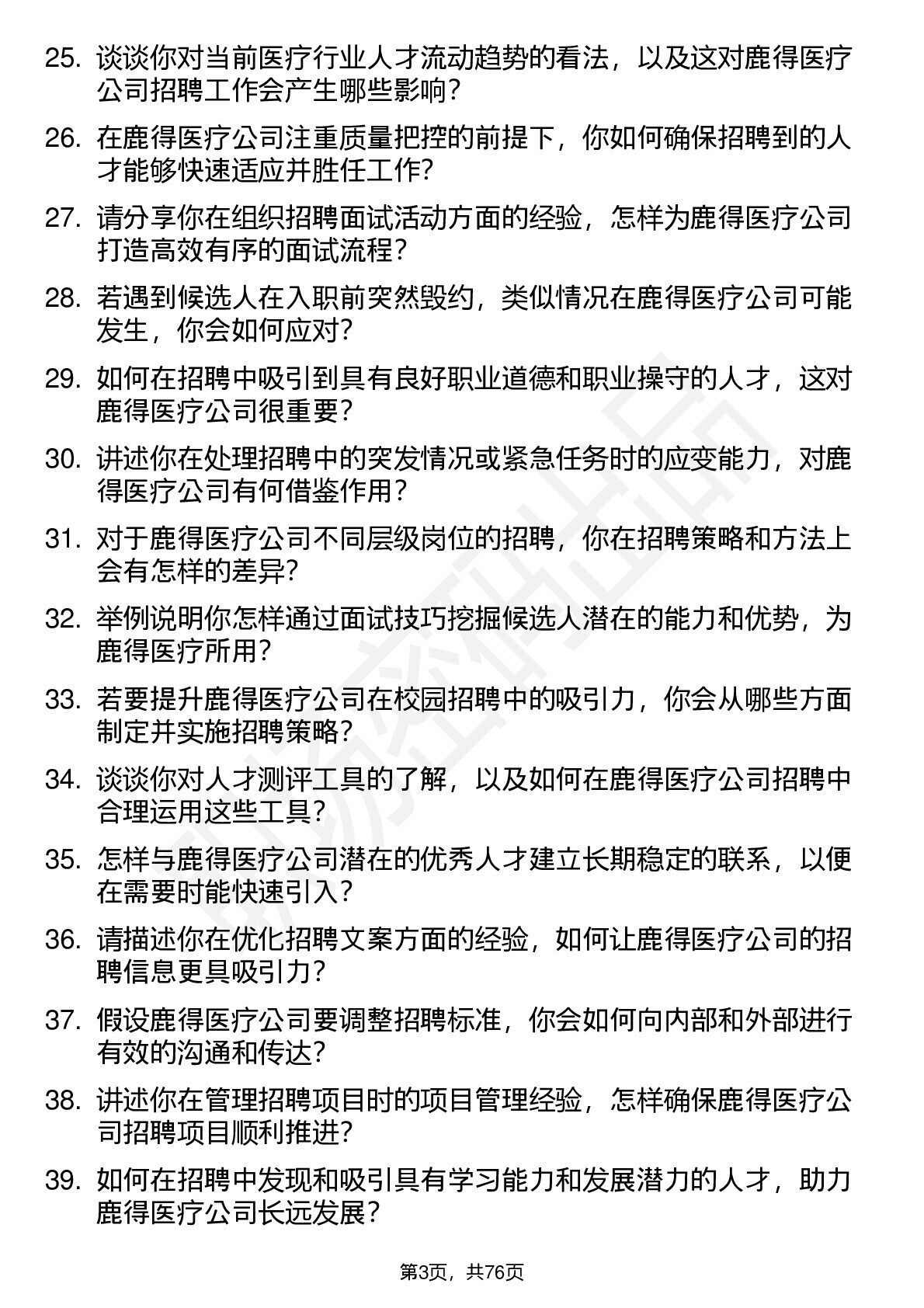 25. 谈谈你对当前医疗行业人才流动趋势的看法，以及这对鹿得医疗公司招聘工作会产生哪些影响？

26. 在鹿得医疗公司注重质量把控的前提下，你如何确保招聘到的人才能够快速适应并胜任工作？

27. 请分享你在组织招聘面试活动方面的经验，怎样为鹿得医疗公司打造高效有序的面试流程？

28. 若遇到候选人在入职前突然毁约，类似情况在鹿得医疗公司可能发生，你会如何应对？

29. 如何在招聘中吸引到具有良好职业道德和职业操守的人才，这对鹿得医疗公司很重要？

30. 讲述你在处理招聘中的突发情况或紧急任务时的应变能力，对鹿得医疗公司有何借鉴作用？

31. 对于鹿得医疗公司不同层级岗位的招聘，你在招聘策略和方法上会有怎样的差异？

32. 举例说明你怎样通过面试技巧挖掘候选人潜在的能力和优势，为鹿得医疗所用？

33. 若要提升鹿得医疗公司在校园招聘中的吸引力，你会从哪些方面制定并实施招聘策略？

34. 谈谈你对人才测评工具的了解，以及如何在鹿得医疗公司招聘中合理运用这些工具？

35. 怎样与鹿得医疗公司潜在的优秀人才建立长期稳定的联系，以便在需要时能快速引入？

36. 请描述你在优化招聘文案方面的经验，如何让鹿得医疗公司的招聘信息更具吸引力？

37. 假设鹿得医疗公司要调整招聘标准，你会如何向内部和外部进行有效的沟通和传达？

38. 讲述你在管理招聘项目时的项目管理经验，怎样确保鹿得医疗公司招聘项目顺利推进？

39. 如何在招聘中发现和吸引具有学习能力和发展潜力的人才，助力鹿得医疗公司长远发展？

第3页，共76页